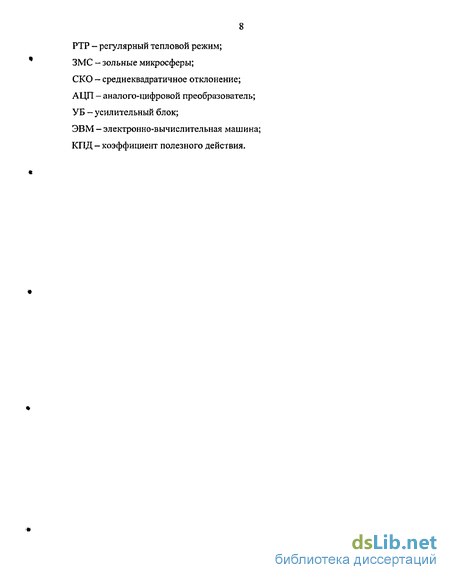 8

РТР – регулярный тепловой режим;

ЗМС – зольные микросферы;

СКО – среднеквадратичное отклонение;

АЦП – аналого-цифровой преобразователь;

УБ – усилительный блок;

ЭВМ – электронно-вычислительная машина;

КПД – коэффициент полезного действия.

dsLib.net
библиотека диссертаций